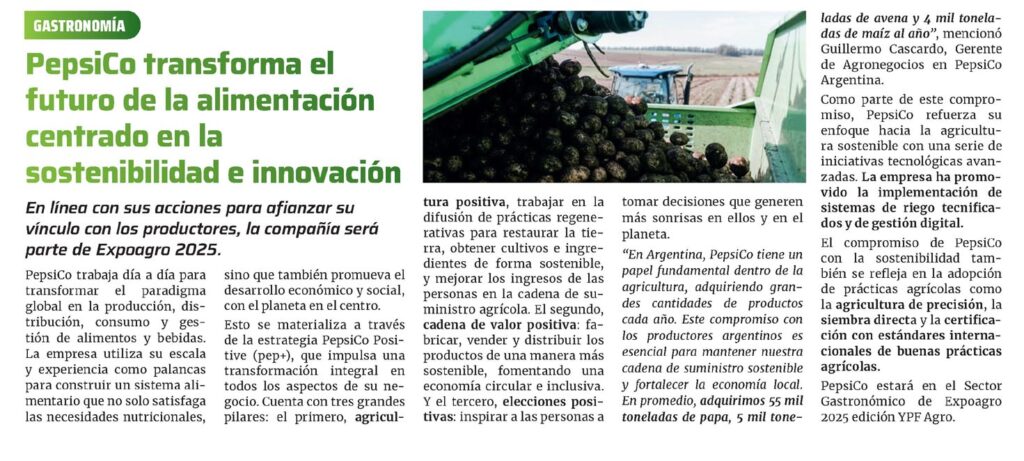 GASTRONOMÍA

PepsiCo transforma el futuro de la alimentación centrado en la sostenibilidad e innovación

En línea con sus acciones para afianzar su vínculo con los productores, la compañía será parte de Expoagro 2025.

PepsiCo trabaja día a día para transformar el paradigma global en la producción, distribución, consumo y gestión de alimentos y bebidas. La empresa utiliza su escala y experiencia como palancas para construir un sistema alimentario que no solo satisfaga las necesidades nutricionales, sino que también promueva el desarrollo económico y social, con el planeta en el centro.

Esto se materializa a través de la estrategia PepsiCo Positive (pep+), que impulsa una transformación integral en todos los aspectos de su negocio. Cuenta con tres grandes pilares: el primero, agricultura positiva, trabajar en la difusión de prácticas regenerativas para restaurar la tierra, obtener cultivos e ingredientes de forma sostenible, y mejorar los ingresos de las personas en la cadena de suministro agrícola. El segundo, cadena de valor positiva: fabricar, vender y distribuir los productos de una manera más sostenible, fomentando una economía circular e inclusiva. Y el tercero, elecciones positivas: inspirar a las personas a tomar decisiones que generen más sonrisas en ellos y en el planeta.

"En Argentina, PepsiCo tiene un papel fundamental dentro de la agricultura, adquiriendo grandes cantidades de productos cada año. Este compromiso con los productores argentinos es esencial para mantener nuestra cadena de suministro sostenible y fortalecer la economía local. En promedio, adquirimos 55 mil toneladas de papa, 5 mil toneladas de avena y 4 mil toneladas de maíz al año", mencionó Guillermo Cascardo, Gerente de Agronegocios en PepsiCo Argentina.

Como parte de este compromiso, PepsiCo refuerza su enfoque hacia la agricultura sostenible con una serie de iniciativas tecnológicas avanzadas. La empresa ha promovido la implementación de sistemas de riego tecnificados y de gestión digital.

El compromiso de PepsiCo con la sostenibilidad también se refleja en la adopción de prácticas agrícolas como la agricultura de precisión, la siembra directa y la certificación con estándares internacionales de buenas prácticas agrícolas.

PepsiCo estará en el Sector Gastronómico de Expoagro 2025 edición YPF Agro.